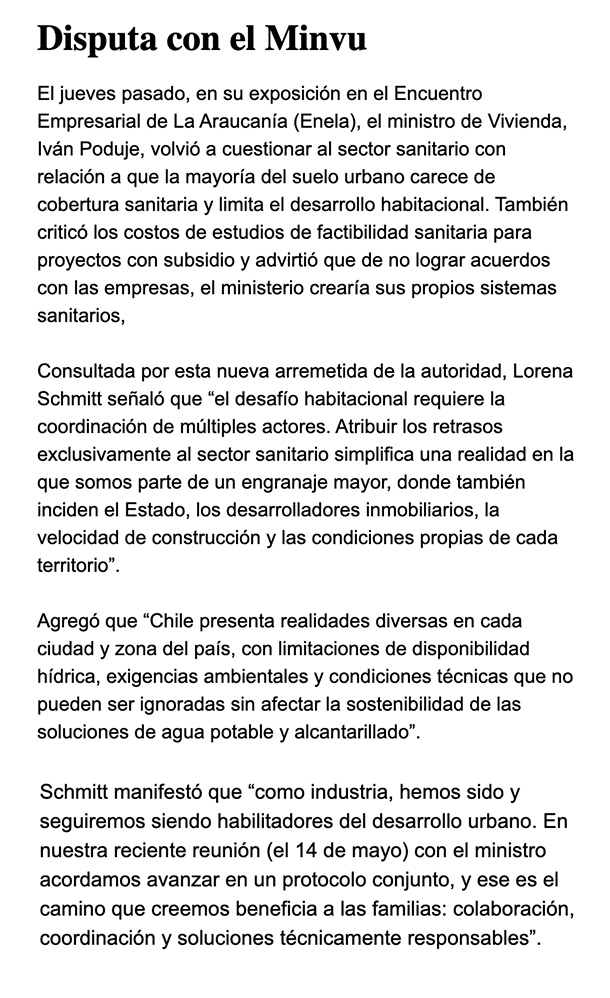 Disputa con el Minvu

El jueves pasado, en su exposición en el Encuentro Empresarial de La Araucanía (Enela), el ministro de Vivienda, Iván Poduje, volvió a cuestionar al sector sanitario con relación a que la mayoría del suelo urbano carece de cobertura sanitaria y limita el desarrollo habitacional. También criticó los costos de estudios de factibilidad sanitaria para proyectos con subsidio y advirtió que de no lograr acuerdos con las empresas, el ministerio crearía sus propios sistemas sanitarios,

Consultada por esta nueva arremetida de la autoridad, Lorena Schmitt señaló que "el desafío habitacional requiere la coordinación de múltiples actores. Atribuir los retrasos exclusivamente al sector sanitario simplifica una realidad en la que somos parte de un engranaje mayor, donde también inciden el Estado, los desarrolladores inmobiliarios, la velocidad de construcción y las condiciones propias de cada territorio".

Agregó que "Chile presenta realidades diversas en cada ciudad y zona del país, con limitaciones de disponibilidad hídrica, exigencias ambientales y condiciones técnicas que no pueden ser ignoradas sin afectar la sostenibilidad de las soluciones de agua potable y alcantarillado".

Schmitt manifestó que "como industria, hemos sido y seguiremos siendo habilitadores del desarrollo urbano. En nuestra reciente reunión (el 14 de mayo) con el ministro acordamos avanzar en un protocolo conjunto, y ese es el camino que creemos beneficia a las familias: colaboración, coordinación y soluciones técnicamente responsables".